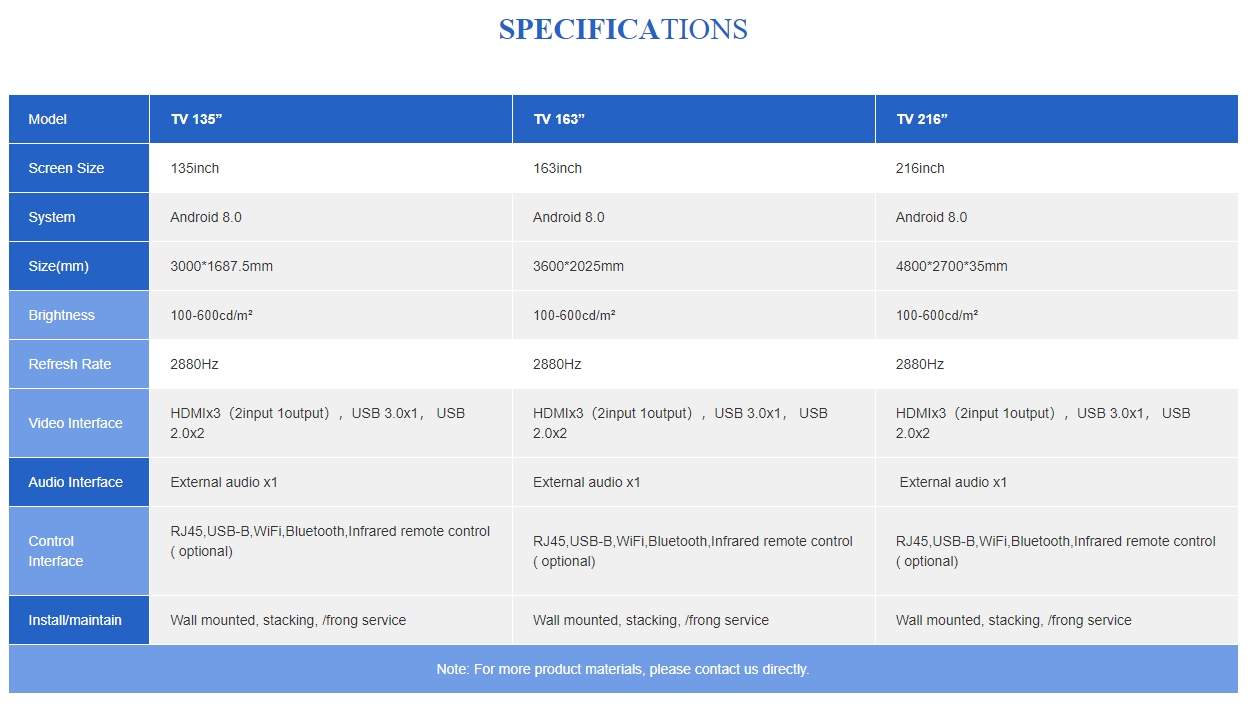 SPECIFICATIONS

| Model | TV 135” | TV 163” | TV 216” |
|---|---|---|---|
| Screen Size | 135inch | 163inch | 216inch |
| System | Android 8.0 | Android 8.0 | Android 8.0 |
| Size(mm) | 3000*1687.5mm | 3600*2025mm | 4800*2700*35mm |
| Brightness | 100-600cd/m² | 100-600cd/m² | 100-600cd/m² |
| Refresh Rate | 2880Hz | 2880Hz | 2880Hz |
| Video Interface | HDMIx3（2input 1output），USB 3.0x1， USB 2.0x2 | HDMIx3（2input 1output），USB 3.0x1， USB 2.0x2 | HDMIx3（2input 1output），USB 3.0x1， USB 2.0x2 |
| Audio Interface | External audio x1 | External audio x1 | External audio x1 |
| Control Interface | RJ45,USB-B,WiFi,Bluetooth,Infrared remote control ( optional) | RJ45,USB-B,WiFi,Bluetooth,Infrared remote control ( optional) | RJ45,USB-B,WiFi,Bluetooth,Infrared remote control ( optional) |
| Install/maintain | Wall mounted, stacking, /frong service | Wall mounted, stacking, /frong service | Wall mounted, stacking, /frong service |

Note: For more product materials, please contact us directly.